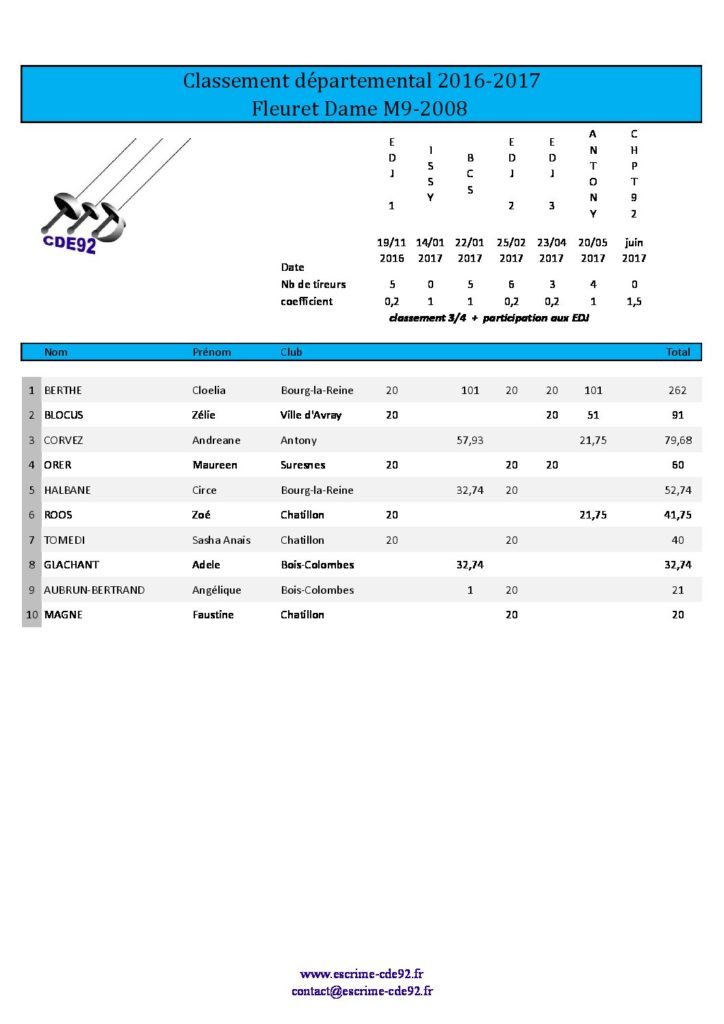 Classement départemental 2016-2017
Fleuret Dame M9-2008

CDE92

| | EDJ 1 | ISSY | BCS | EDJ 2 | EDJ 3 | ANTONY | CHPT 92 |
|---|---|---|---|---|---|---|---|
| Date | 19/11 2016 | 14/01 2017 | 22/01 2017 | 25/02 2017 | 23/04 2017 | 20/05 2017 | juin 2017 |
| Nb de tireurs | 5 | 0 | 5 | 6 | 3 | 4 | 0 |
| coefficient | 0,2 | 1 | 1 | 0,2 | 0,2 | 1 | 1,5 |

classement 3/4 + participation aux EDJ

| | Nom | Prénom | Club | | | | | | | | Total |
|---|---|---|---|---|---|---|---|---|---|---|---|
| 1 | BERTHE | Cloelia | Bourg-la-Reine | 20 | | 101 | 20 | 20 | 101 | | 262 |
| 2 | BLOCUS | Zélie | Ville d'Avray | 20 | | | | 20 | 51 | | 91 |
| 3 | CORVEZ | Andreane | Antony | | | 57,93 | | | 21,75 | | 79,68 |
| 4 | ORER | Maureen | Suresnes | 20 | | | 20 | 20 | | | 60 |
| 5 | HALBANE | Circe | Bourg-la-Reine | | | 32,74 | 20 | | | | 52,74 |
| 6 | ROOS | Zoé | Chatillon | 20 | | | | | 21,75 | | 41,75 |
| 7 | TOMEDI | Sasha Anais | Chatillon | 20 | | | 20 | | | | 40 |
| 8 | GLACHANT | Adele | Bois-Colombes | | | 32,74 | | | | | 32,74 |
| 9 | AUBRUN-BERTRAND | Angélique | Bois-Colombes | | | 1 | 20 | | | | 21 |
| 10 | MAGNE | Faustine | Chatillon | | | | 20 | | | | 20 |

www.escrime-cde92.fr
contact@escrime-cde92.fr